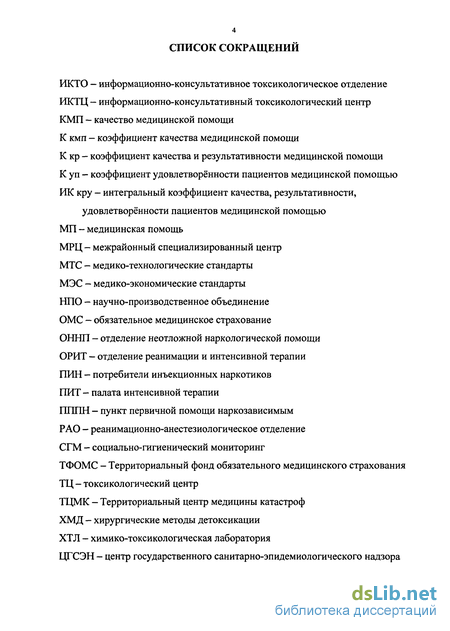 4

СПИСОК СОКРАЩЕНИЙ

ИКТО – информационно-консультативное токсикологическое отделение

ИКТЦ – информационно-консультативный токсикологический центр

КМП – качество медицинской помощи

К кмп – коэффициент качества медицинской помощи

К кр – коэффициент качества и результативности медицинской помощи

К уп – коэффициент удовлетворённости пациентов медицинской помощью

ИК кру – интегральный коэффициент качества, результативности, удовлетворённости пациентов медицинской помощью

МП – медицинская помощь

МРЦ – межрайонный специализированный центр

МТС – медико-технологические стандарты

МЭС – медико-экономические стандарты

НПО – научно-производственное объединение

ОМС – обязательное медицинское страхование

ОННП – отделение неотложной наркологической помощи

ОРИТ – отделение реанимации и интенсивной терапии

ПИН – потребители инъекционных наркотиков

ПИТ – палата интенсивной терапии

ПППН – пункт первичной помощи наркозависимым

РАО – реанимационно-анестезиологическое отделение

СГМ – социально-гигиенический мониторинг

ТФОМС – Территориальный фонд обязательного медицинского страхования

ТЦ – токсикологический центр

ТЦМК – Территориальный центр медицины катастроф

ХМД – хирургические методы детоксикации

ХТЛ – химико-токсикологическая лаборатория

ЦГСЭН – центр государственного санитарно-эпидемиологического надзора

dsLib.net
библиотека диссертаций